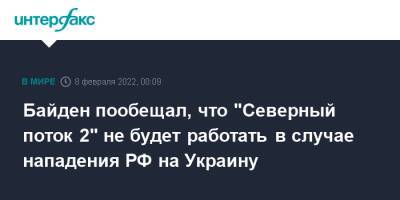 интерфакс

В МИРЕ 8 февраля 2022, 00:09

Байден пообещал, что "Северный поток 2" не будет работать в случае нападения РФ на Украину